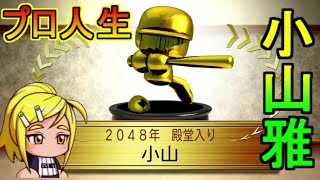 プロ人生

小山雅

2048年　殿堂入り

小山